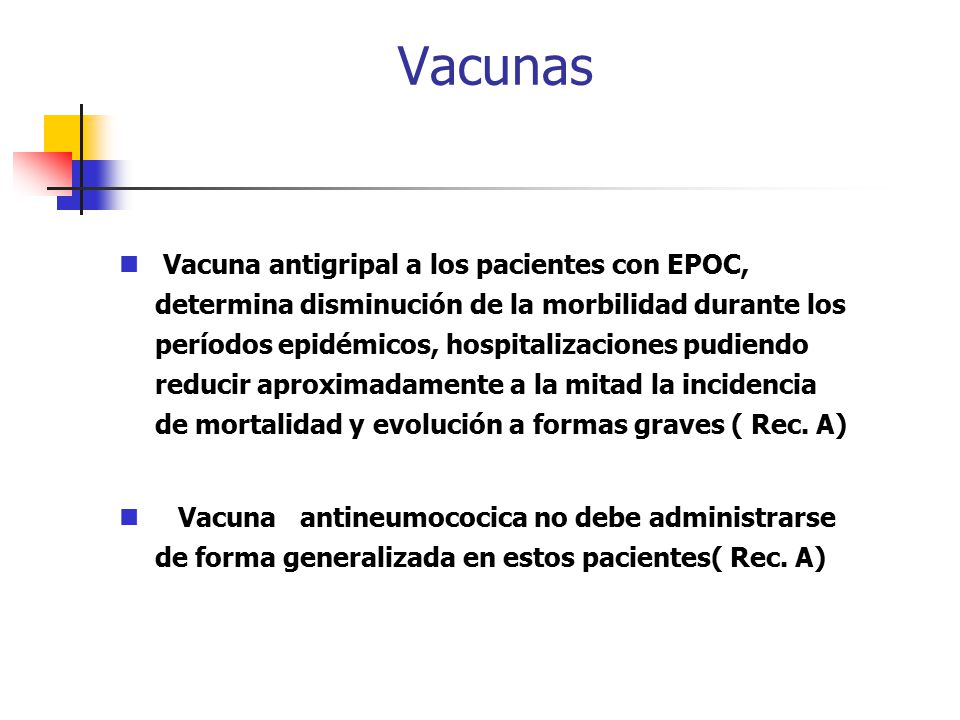 Vacunas

Vacuna antigripal a los pacientes con EPOC, determina disminución de la morbilidad durante los períodos epidémicos, hospitalizaciones pudiendo reducir aproximadamente a la mitad la incidencia de mortalidad y evolución a formas graves ( Rec. A)

Vacuna antineumococica no debe administrarse de forma generalizada en estos pacientes( Rec. A)